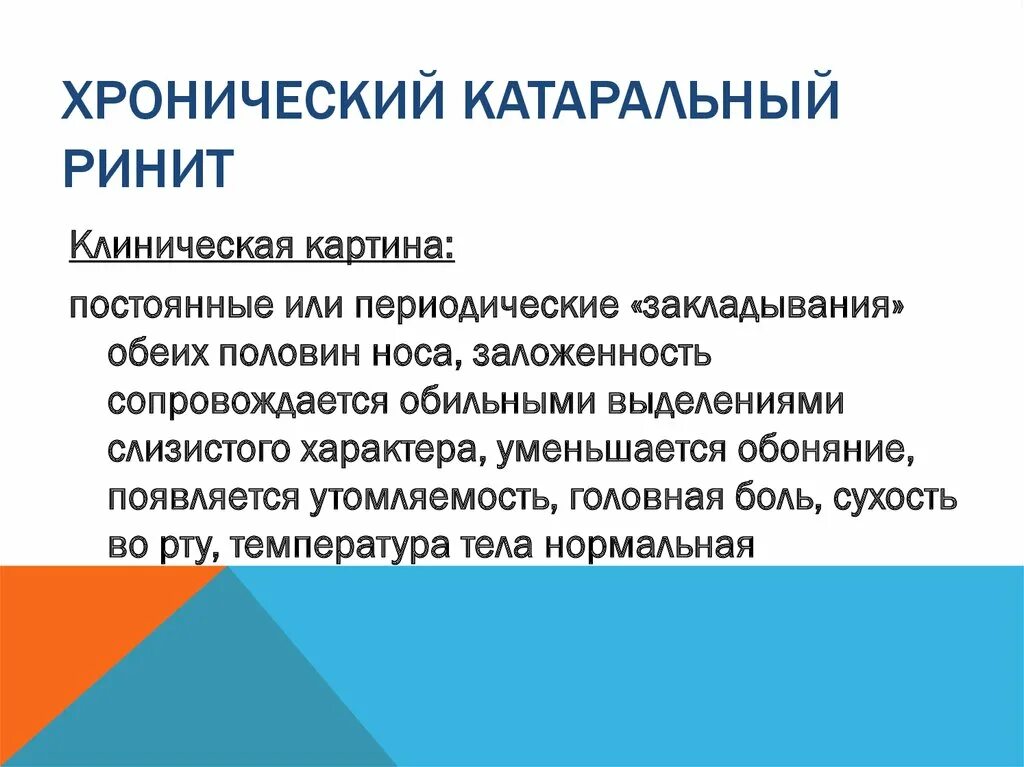 ХРОНИЧЕСКИЙ КАТАРАЛЬНЫЙ РИНИТ

Клиническая картина:

постоянные или периодические «закладывания» обеих половин носа, заложенность сопровождается обильными выделениями слизистого характера, уменьшается обоняние, появляется утомляемость, головная боль, сухость во рту, температура тела нормальная